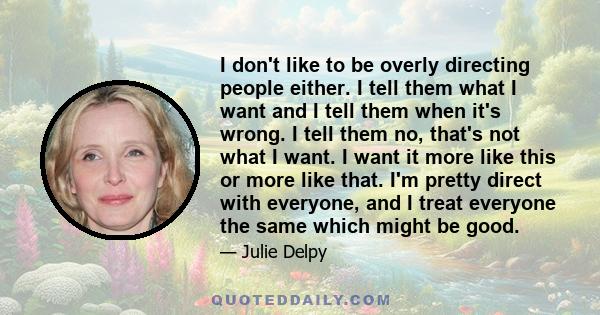 I don't like to be overly directing people either. I tell them what I want and I tell them when it's wrong. I tell them no, that's not what I want. I want it more like this or more like that. I'm pretty direct with everyone, and I treat everyone the same which might be good.

— Julie Delpy

QUOTEDDAILY.COM